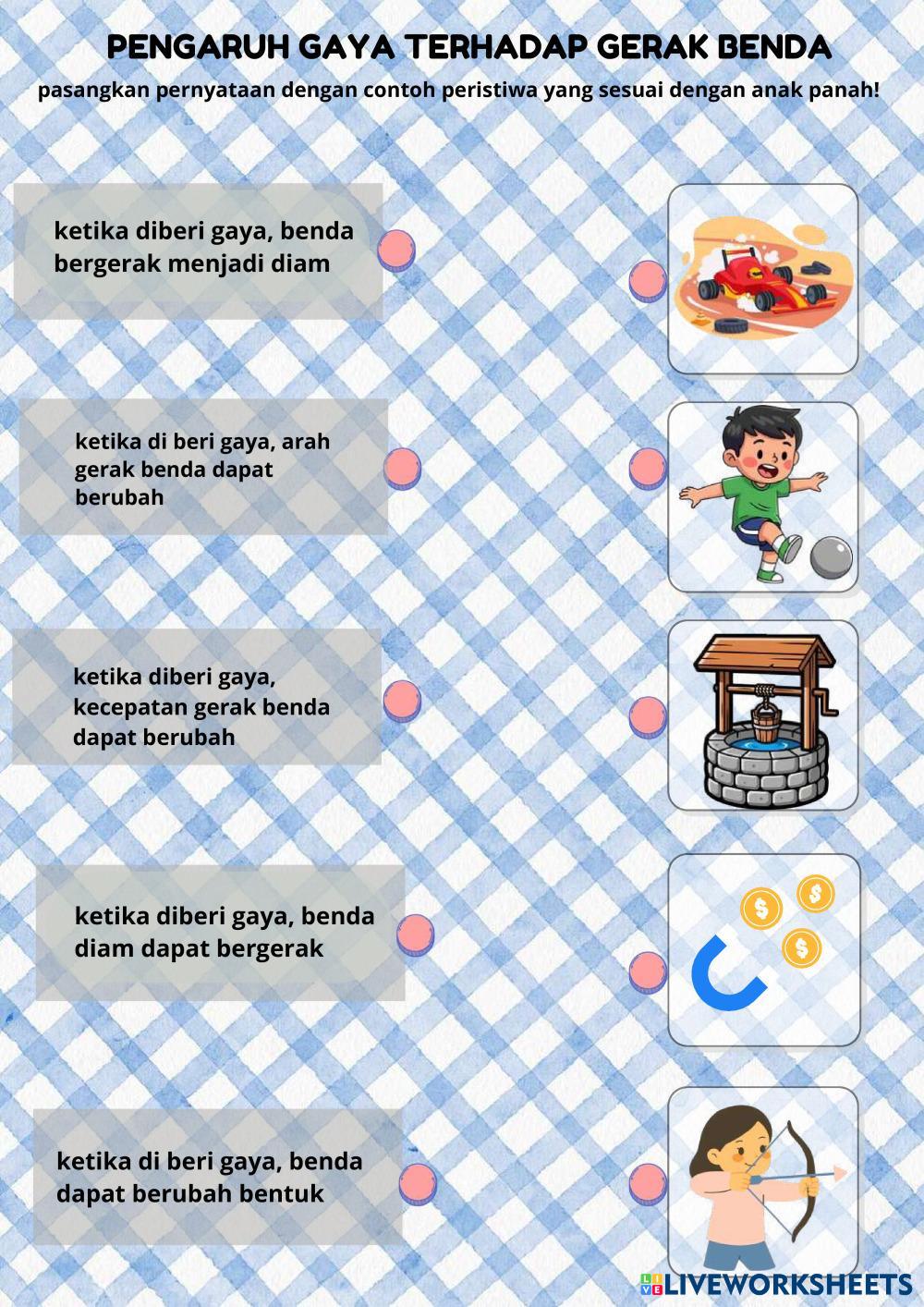 PENGARUH GAYA TERHADAP GERAK BENDA

pasangkan pernyataan dengan contoh peristiwa yang sesuai dengan anak panah!

ketika diberi gaya, benda bergerak menjadi diam

ketika di beri gaya, arah gerak benda dapat berubah

ketika diberi gaya, kecepatan gerak benda dapat berubah

ketika diberi gaya, benda diam dapat bergerak

ketika di beri gaya, benda dapat berubah bentuk

$ $ $

LIVEWORKSHEETS